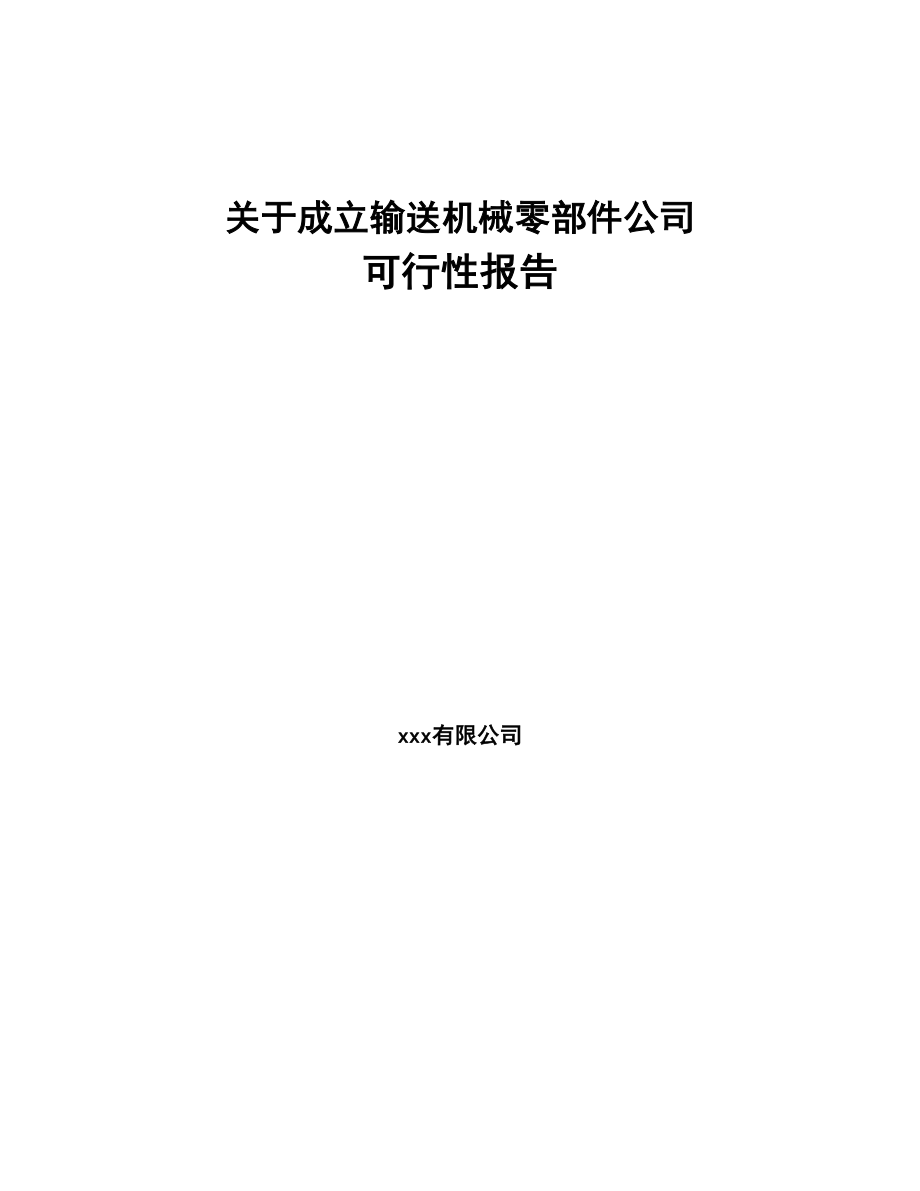 关于成立输送机械零部件公司
可行性报告

xxx有限公司